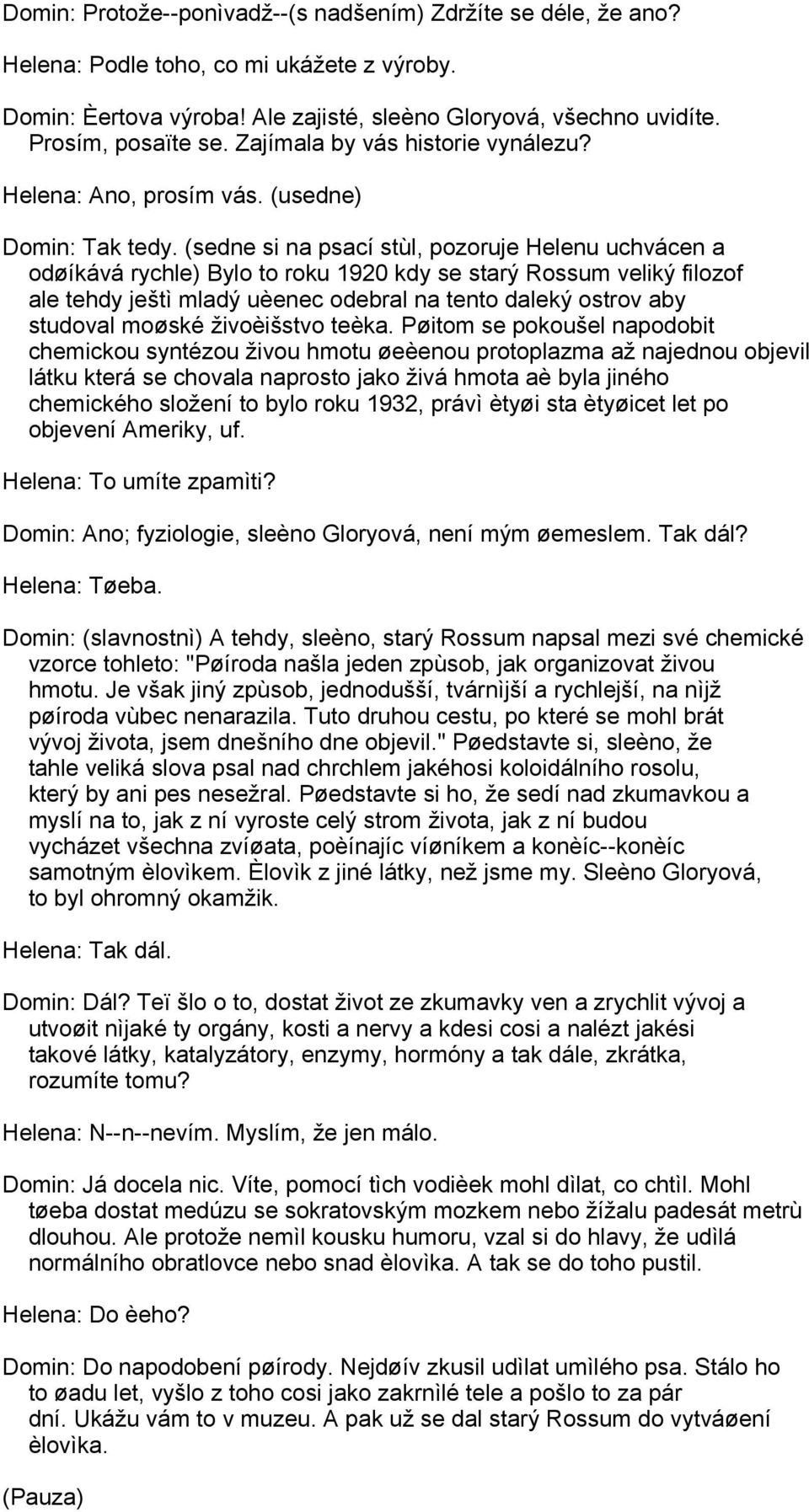 Domin: Protože--ponìvadž--(s nadšením) Zdržíte se déle, že ano?

Helena: Podle toho, co mi ukážete z výroby.

Domin: Èertova výroba! Ale zajisté, sleèno Gloryová, všechno uvidíte. Prosím, posaïte se. Zajímala by vás historie vynálezu?

Helena: Ano, prosím vás. (usedne)

Domin: Tak tedy. (sedne si na psací stùl, pozoruje Helenu uchvácen a odøíkává rychle) Bylo to roku 1920 kdy se starý Rossum veliký filozof ale tehdy ještì mladý uèenec odebral na tento daleký ostrov aby studoval moøské živoèišstvo teèka. Pøitom se pokoušel napodobit chemickou syntézou živou hmotu øeèenou protoplazma až najednou objevil látku která se chovala naprosto jako živá hmota aè byla jiného chemického složení to bylo roku 1932, právì ètyøi sta ètyøicet let po objevení Ameriky, uf.

Helena: To umíte zpamìti?

Domin: Ano; fyziologie, sleèno Gloryová, není mým øemeslem. Tak dál?

Helena: Tøeba.

Domin: (slavnostnì) A tehdy, sleèno, starý Rossum napsal mezi své chemické vzorce tohleto: "Pøíroda našla jeden zpùsob, jak organizovat živou hmotu. Je však jiný zpùsob, jednodušší, tvárnìjší a rychlejší, na nìjž pøíroda vùbec nenarazila. Tuto druhou cestu, po které se mohl brát vývoj života, jsem dnešního dne objevil." Pøedstavte si, sleèno, že tahle veliká slova psal nad chrchlem jakéhosi koloidálního rosolu, který by ani pes nesežral. Pøedstavte si ho, že sedí nad zkumavkou a myslí na to, jak z ní vyroste celý strom života, jak z ní budou vycházet všechna zvíøata, poèínajíc víøníkem a konèíc--konèíc samotným èlovìkem. Èlovìk z jiné látky, než jsme my. Sleèno Gloryová, to byl ohromný okamžik.

Helena: Tak dál.

Domin: Dál? Teï šlo o to, dostat život ze zkumavky ven a zrychlit vývoj a utvoøit nìjaké ty orgány, kosti a nervy a kdesi cosi a nalézt jakési takové látky, katalyzátory, enzymy, hormóny a tak dále, zkrátka, rozumíte tomu?

Helena: N--n--nevím. Myslím, že jen málo.

Domin: Já docela nic. Víte, pomocí tìch vodièek mohl dìlat, co chtìl. Mohl tøeba dostat medúzu se sokratovským mozkem nebo žížalu padesát metrù dlouhou. Ale protože nemìl kousku humoru, vzal si do hlavy, že udìlá normálního obratlovce nebo snad èlovìka. A tak se do toho pustil.

Helena: Do èeho?

Domin: Do napodobení pøírody. Nejdøív zkusil udìlat umìlého psa. Stálo ho to øadu let, vyšlo z toho cosi jako zakrnìlé tele a pošlo to za pár dní. Ukážu vám to v muzeu. A pak už se dal starý Rossum do vytváøení èlovìka.

(Pauza)